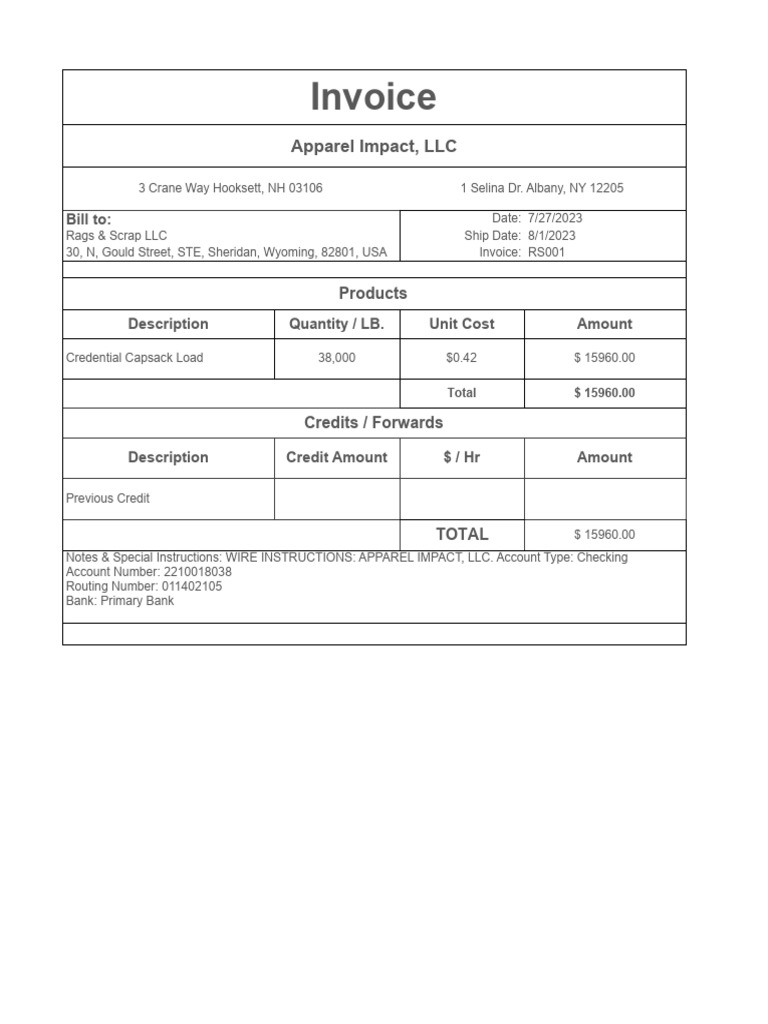 Invoice

Apparel Impact, LLC

3 Crane Way Hooksett, NH 03106

1 Selina Dr. Albany, NY 12205

Bill to:
Rags & Scrap LLC
30, N, Gould Street, STE, Sheridan, Wyoming, 82801, USA

Date: 7/27/2023
Ship Date: 8/1/2023
Invoice: RS001

Products

| Description | Quantity / LB. | Unit Cost | Amount |
|---|---|---|---|
| Credential Capsack Load | 38,000 | $0.42 | $ 15960.00 |
| | | Total | $ 15960.00 |

Credits / Forwards

| Description | Credit Amount | $ / Hr | Amount |
|---|---|---|---|
| Previous Credit | | | |
| | | TOTAL | $ 15960.00 |

Notes & Special Instructions: WIRE INSTRUCTIONS: APPAREL IMPACT, LLC. Account Type: Checking
Account Number: 2210018038
Routing Number: 011402105
Bank: Primary Bank